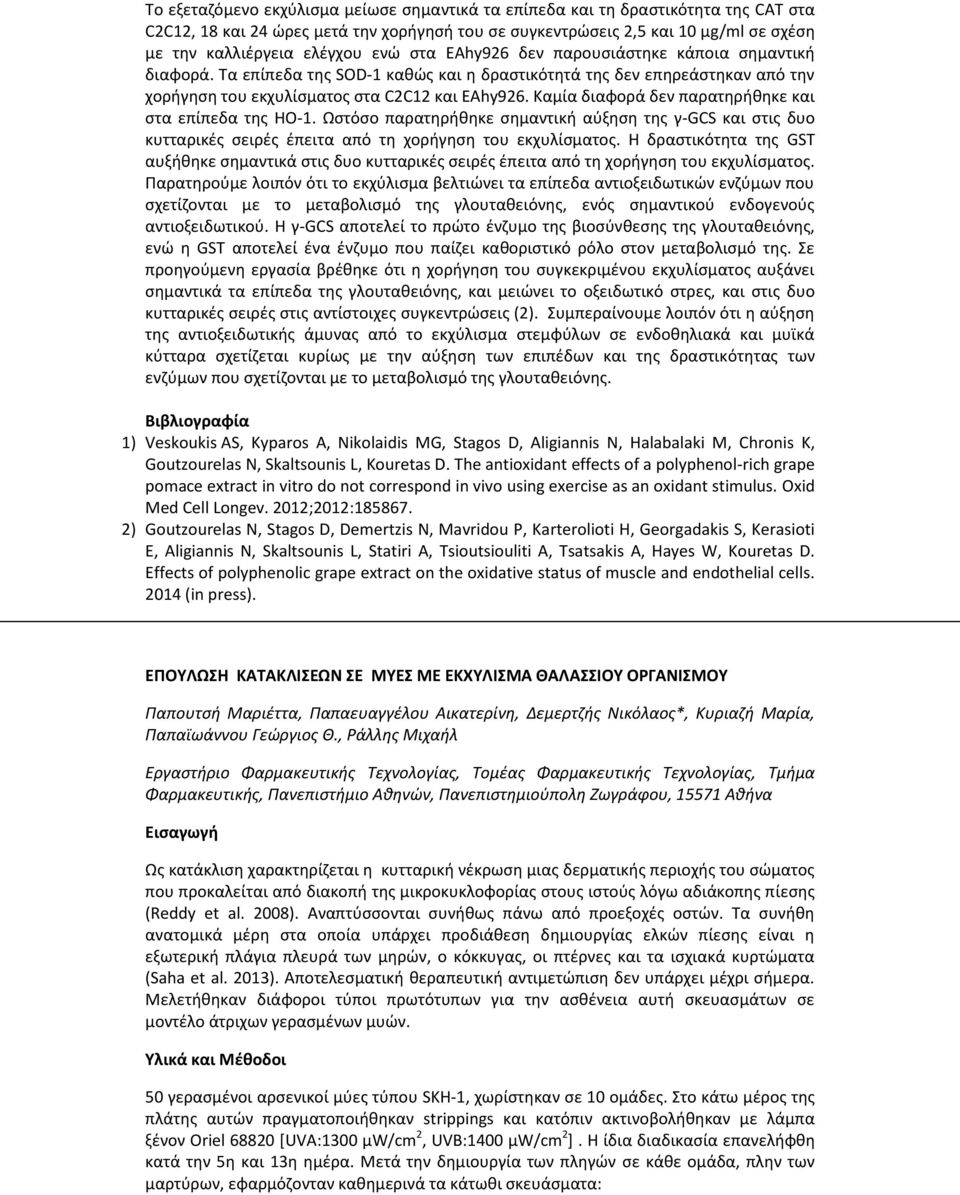 Το εξεταζόμενο εκχύλισμα μείωσε σημαντικά τα επίπεδα και τη δραστικότητα της CAT στα C2C12, 18 και 24 ώρες μετά την χορήγησή του σε συγκεντρώσεις 2,5 και 10 μg/ml σε σχέση με την καλλιέργεια ελέγχου ενώ στα EAhy926 δεν παρουσιάστηκε κάποια σημαντική διαφορά. Τα επίπεδα της SOD-1 καθώς και η δραστικότητά της δεν επηρεάστηκαν από την χορήγηση του εκχυλίσματος στα C2C12 και EAhy926. Καμία διαφορά δεν παρατηρήθηκε και στα επίπεδα της HO-1. Ωστόσο παρατηρήθηκε σημαντική αύξηση της γ-GCS και στις δυο κυτταρικές σειρές έπειτα από τη χορήγηση του εκχυλίσματος. Η δραστικότητα της GST αυξήθηκε σημαντικά στις δυο κυτταρικές σειρές έπειτα από τη χορήγηση του εκχυλίσματος. Παρατηρούμε λοιπόν ότι το εκχύλισμα βελτιώνει τα επίπεδα αντιοξειδωτικών ενζύμων που σχετίζονται με το μεταβολισμό της γλουταθειόνης, ενός σημαντικού ενδογενούς αντιοξειδωτικού. Η γ-GCS αποτελεί το πρώτο ένζυμο της βιοσύνθεσης της γλουταθειόνης, ενώ η GST αποτελεί ένα ένζυμο που παίζει καθοριστικό ρόλο στον μεταβολισμό της. Σε προηγούμενη εργασία βρέθηκε ότι η χορήγηση του συγκεκριμένου εκχυλίσματος αυξάνει σημαντικά τα επίπεδα της γλουταθειόνης, και μειώνει το οξειδωτικό στρες, και στις δυο κυτταρικές σειρές στις αντίστοιχες συγκεντρώσεις (2). Συμπεραίνουμε λοιπόν ότι η αύξηση της αντιοξειδωτικής άμυνας από το εκχύλισμα στεμφύλων σε ενδοθηλιακά και μυϊκά κύτταρα σχετίζεται κυρίως με την αύξηση των επιπέδων και της δραστικότητας των ενζύμων που σχετίζονται με το μεταβολισμό της γλουταθειόνης.

Βιβλιογραφία

1) Veskoukis AS, Kyparos A, Nikolaidis MG, Stagos D, Aligiannis N, Halabalaki M, Chronis K, Goutzourelas N, Skaltsounis L, Kouretas D. The antioxidant effects of a polyphenol-rich grape pomace extract in vitro do not correspond in vivo using exercise as an oxidant stimulus. Oxid Med Cell Longev. 2012;2012:185867.
2) Goutzourelas N, Stagos D, Demertzis N, Mavridou P, Karterolioti H, Georgadakis S, Kerasioti E, Aligiannis N, Skaltsounis L, Statiri A, Tsioutsiouliti A, Tsatsakis A, Hayes W, Kouretas D. Effects of polyphenolic grape extract on the oxidative status of muscle and endothelial cells. 2014 (in press).

ΕΠΟΥΛΩΣΗ ΚΑΤΑΚΛΙΣΕΩΝ ΣΕ ΜΥΕΣ ΜΕ ΕΚΧΥΛΙΣΜΑ ΘΑΛΑΣΣΙΟΥ ΟΡΓΑΝΙΣΜΟΥ

Παπουτσή Μαριέττα, Παπαευαγγέλου Αικατερίνη, Δεμερτζής Νικόλαος*, Κυριαζή Μαρία, Παπαϊωάννου Γεώργιος Θ., Ράλλης Μιχαήλ

Εργαστήριο Φαρμακευτικής Τεχνολογίας, Τομέας Φαρμακευτικής Τεχνολογίας, Τμήμα Φαρμακευτικής, Πανεπιστήμιο Αθηνών, Πανεπιστημιούπολη Ζωγράφου, 15571 Αθήνα

Εισαγωγή

Ως κατάκλιση χαρακτηρίζεται η κυτταρική νέκρωση μιας δερματικής περιοχής του σώματος που προκαλείται από διακοπή της μικροκυκλοφορίας στους ιστούς λόγω αδιάκοπης πίεσης (Reddy et al. 2008). Αναπτύσσονται συνήθως πάνω από προεξοχές οστών. Τα συνήθη ανατομικά μέρη στα οποία υπάρχει προδιάθεση δημιουργίας ελκών πίεσης είναι η εξωτερική πλάγια πλευρά των μηρών, ο κόκκυγας, οι πτέρνες και τα ισχιακά κυρτώματα (Saha et al. 2013). Αποτελεσματική θεραπευτική αντιμετώπιση δεν υπάρχει μέχρι σήμερα. Μελετήθηκαν διάφοροι τύποι πρωτότυπων για την ασθένεια αυτή σκευασμάτων σε μοντέλο άτριχων γερασμένων μυών.

Υλικά και Μέθοδοι

50 γερασμένοι αρσενικοί μύες τύπου SKH-1, χωρίστηκαν σε 10 ομάδες. Στο κάτω μέρος της πλάτης αυτών πραγματοποιήθηκαν strippings και κατόπιν ακτινοβολήθηκαν με λάμπα ξένον Oriel 68820 [UVA:1300 μW/cm$^2$, UVB:1400 μW/cm$^2$] . Η ίδια διαδικασία επανελήφθη κατά την 5η και 13η ημέρα. Μετά την δημιουργία των πληγών σε κάθε ομάδα, πλην των μαρτύρων, εφαρμόζονταν καθημερινά τα κάτωθι σκευάσματα: